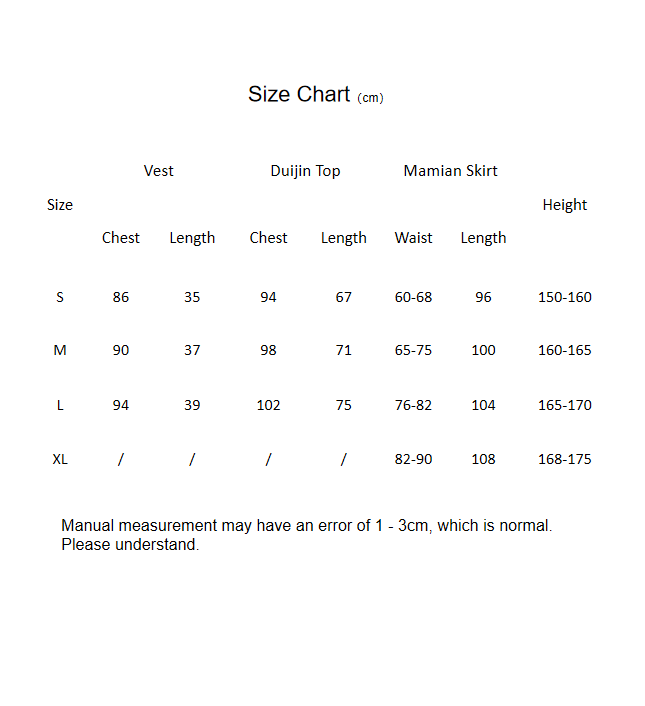 Size Chart (cm)

| Size | Vest Chest | Vest Length | Duijin Top Chest | Duijin Top Length | Mamian Skirt Waist | Mamian Skirt Length | Height |
|---|---|---|---|---|---|---|---|
| S | 86 | 35 | 94 | 67 | 60-68 | 96 | 150-160 |
| M | 90 | 37 | 98 | 71 | 65-75 | 100 | 160-165 |
| L | 94 | 39 | 102 | 75 | 76-82 | 104 | 165-170 |
| XL | / | / | / | / | 82-90 | 108 | 168-175 |

Manual measurement may have an error of 1 - 3cm, which is normal. Please understand.